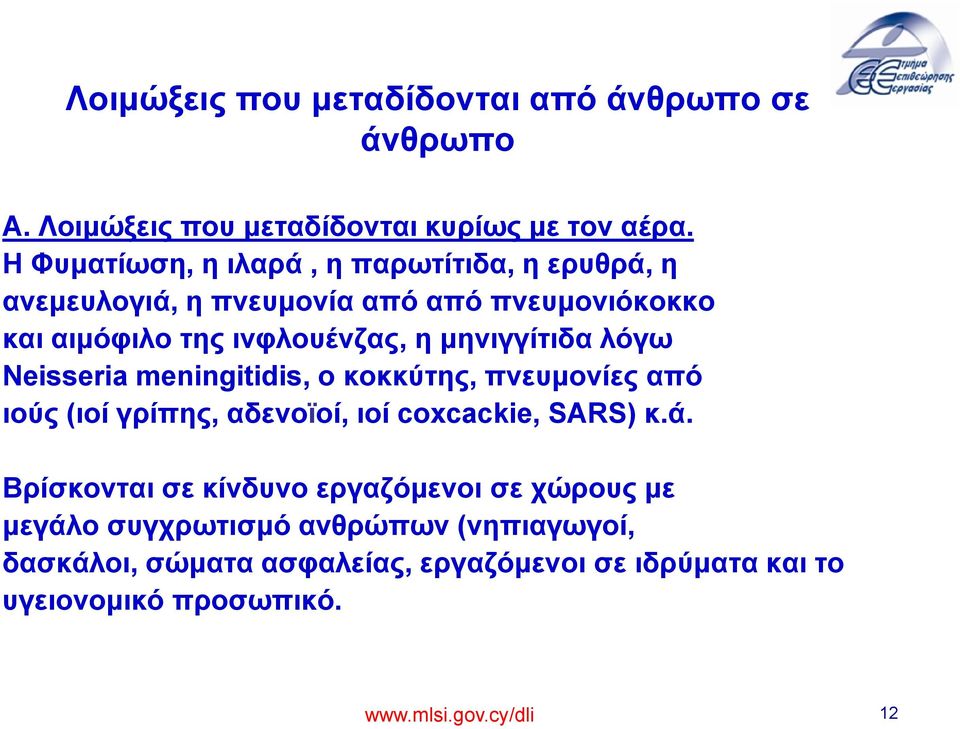 Τμήμα Επιθεώρησης Εργασίας

Λοιμώξεις που μεταδίδονται από άνθρωπο σε άνθρωπο

Α. Λοιμώξεις που μεταδίδονται κυρίως με τον αέρα.
Η Φυματίωση, η ιλαρά , η παρωτίτιδα, η ερυθρά, η ανεμευλογιά, η πνευμονία από από πνευμονιόκοκκο και αιμόφιλο της ινφλουένζας, η μηνιγγίτιδα λόγω Neisseria meningitidis, ο κοκκύτης, πνευμονίες από ιούς (ιοί γρίπης, αδενοϊοί, ιοί coxcackie, SARS) κ.ά.

Βρίσκονται σε κίνδυνο εργαζόμενοι σε χώρους με μεγάλο συγχρωτισμό ανθρώπων (νηπιαγωγοί, δασκάλοι, σώματα ασφαλείας, εργαζόμενοι σε ιδρύματα και το υγειονομικό προσωπικό.

www.mlsi.gov.cy/dli

12